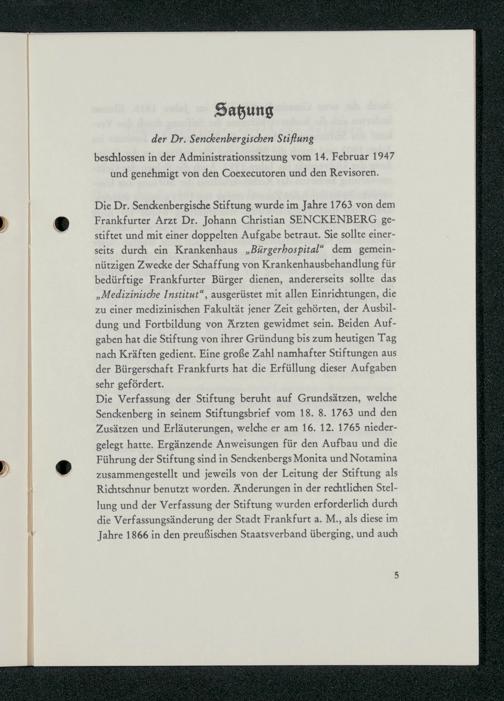 Satzung

der Dr. Senckenbergischen Stiftung
beschlossen in der Administrationssitzung vom 14. Februar 1947 und genehmigt von den Coexecutoren und den Revisoren.

Die Dr. Senckenbergische Stiftung wurde im Jahre 1763 von dem Frankfurter Arzt Dr. Johann Christian SENCKENBERG gestiftet und mit einer doppelten Aufgabe betraut. Sie sollte einerseits durch ein Krankenhaus „Bürgerhospital“ dem gemeinnützigen Zwecke der Schaffung von Krankenhausbehandlung für bedürftige Frankfurter Bürger dienen, andererseits sollte das „Medizinische Institut“, ausgerüstet mit allen Einrichtungen, die zu einer medizinischen Fakultät jener Zeit gehörten, der Ausbildung und Fortbildung von Ärzten gewidmet sein. Beiden Aufgaben hat die Stiftung von ihrer Gründung bis zum heutigen Tag nach Kräften gedient. Eine große Zahl namhafter Stiftungen aus der Bürgerschaft Frankfurts hat die Erfüllung dieser Aufgaben sehr gefördert.
Die Verfassung der Stiftung beruht auf Grundsätzen, welche Senckenberg in seinem Stiftungsbrief vom 18. 8. 1763 und den Zusätzen und Erläuterungen, welche er am 16. 12. 1765 niedergelegt hatte. Ergänzende Anweisungen für den Aufbau und die Führung der Stiftung sind in Senckenbergs Monita und Notamina zusammengestellt und jeweils von der Leitung der Stiftung als Richtschnur benutzt worden. Änderungen in der rechtlichen Stellung und der Verfassung der Stiftung wurden erforderlich durch die Verfassungsänderung der Stadt Frankfurt a. M., als diese im Jahre 1866 in den preußischen Staatsverband überging, und auch

5